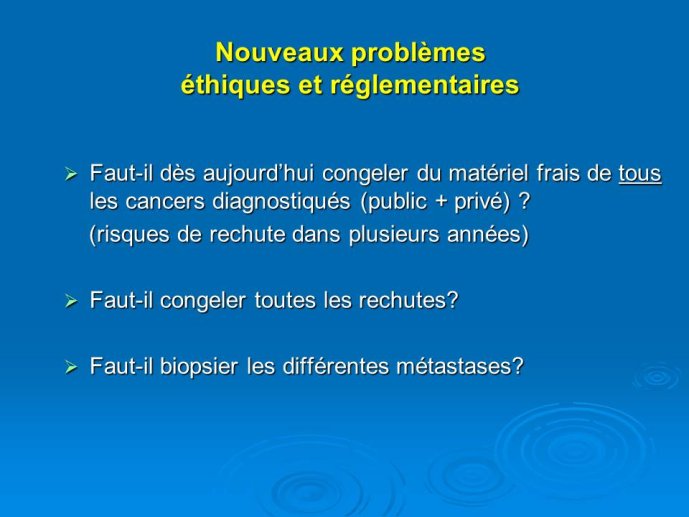 Nouveaux problèmes éthiques et réglementaires

➢ Faut-il dès aujourd'hui congeler du matériel frais de tous les cancers diagnostiqués (public + privé) ?
(risques de rechute dans plusieurs années)

➢ Faut-il congeler toutes les rechutes?

➢ Faut-il biopsier les différentes métastases?